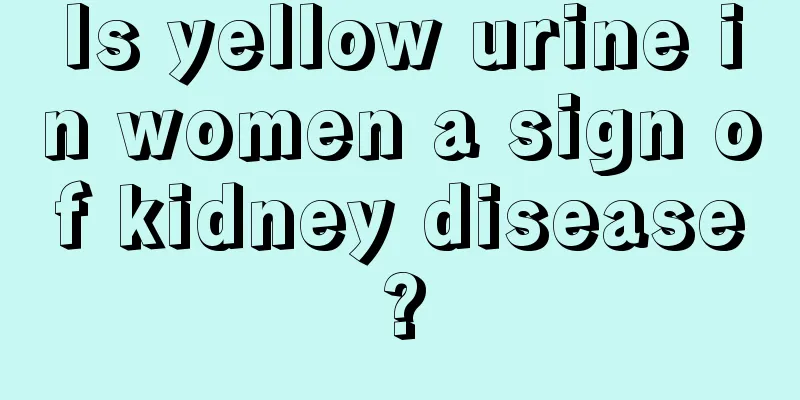 Is yellow urine in women a sign of kidney disease?